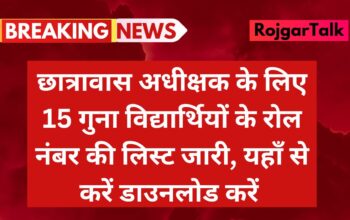 BREAKING NEWS

RojgarTalk

छात्रावास अधीक्षक के लिए 15 गुना विद्यार्थियों के रोल नंबर की लिस्ट जारी, यहाँ से करें डाउनलोड करें